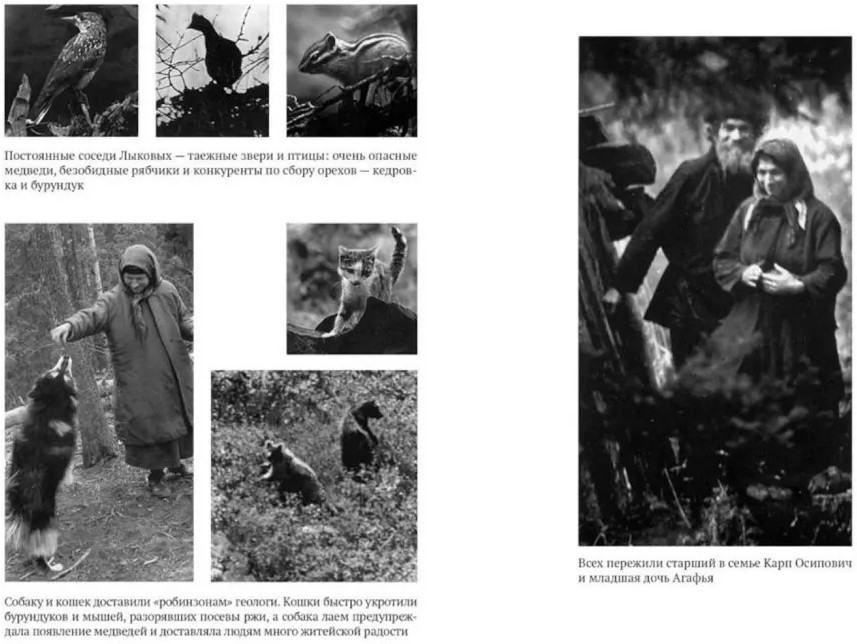 Постоянные соседи Лыковых — таежные звери и птицы: очень опасные медведи, безобидные рябчики и конкуренты по сбору орехов — кедровка и бурундук

Собаку и кошек доставили «робинзонам» геологи. Кошки быстро укротили бурундуков и мышей, разорявших посевы ржи, а собака лаем предупреждала появление медведей и доставляла людям много житейской радости

Всех пережили старший в семье Карп Осипович и младшая дочь Агафья